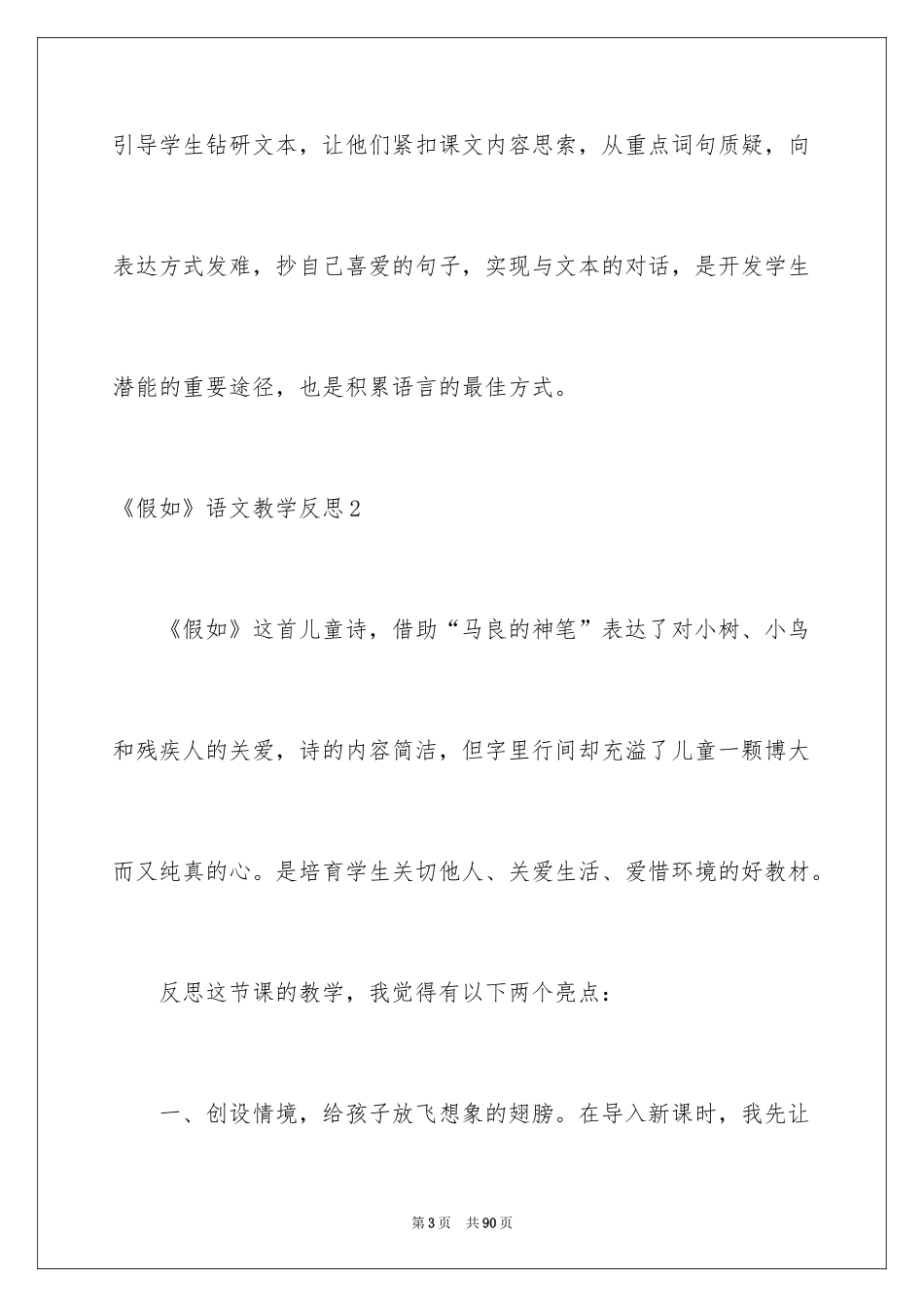 引导学生钻研文本，让他们紧扣课文内容思索，从重点词句质疑，向表达方式发难，抄自己喜爱的句子，实现与文本的对话，是开发学生潜能的重要途径，也是积累语言的最佳方式。

《假如》语文教学反思2

《假如》这首儿童诗，借助“马良的神笔”表达了对小树、小鸟和残疾人的关爱，诗的内容简洁，但字里行间却充溢了儿童一颗博大而又纯真的心。是培育学生关切他人、关爱生活、爱惜环境的好教材。

反思这节课的教学，我觉得有以下两个亮点：

一、创设情境，给孩子放飞想象的翅膀。在导入新课时，我先让

第3页 共90页